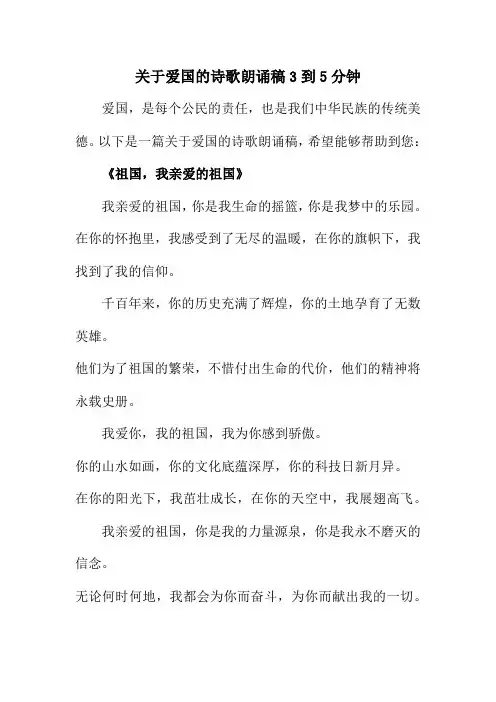 关于爱国的诗歌朗诵稿3到5分钟

爱国，是每个公民的责任，也是我们中华民族的传统美德。以下是一篇关于爱国的诗歌朗诵稿，希望能够帮助到您：

《祖国，我亲爱的祖国》

我亲爱的祖国，你是我生命的摇篮，你是我梦中的乐园。在你的怀抱里，我感受到了无尽的温暖，在你的旗帜下，我找到了我的信仰。

千百年来，你的历史充满了辉煌，你的土地孕育了无数英雄。

他们为了祖国的繁荣，不惜付出生命的代价，他们的精神将永载史册。

我爱你，我的祖国，我为你感到骄傲。

你的山水如画，你的文化底蕴深厚，你的科技日新月异。

在你的阳光下，我茁壮成长，在你的天空中，我展翅高飞。

我亲爱的祖国，你是我的力量源泉，你是我永不磨灭的信念。

无论何时何地，我都会为你而奋斗，为你而献出我的一切。